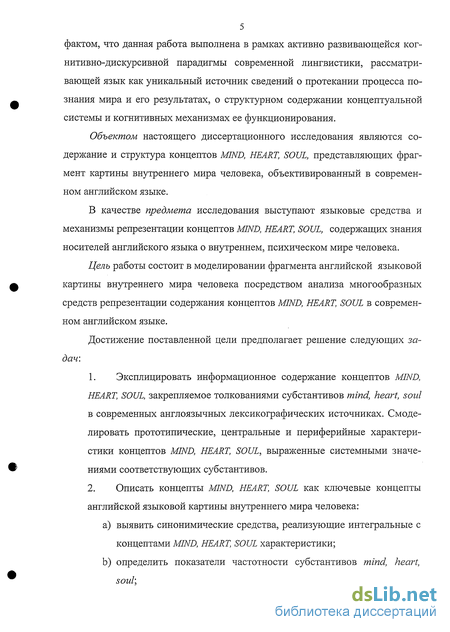 5

фактом, что данная работа выполнена в рамках активно развивающейся когнитивно-дискурсивной парадигмы современной лингвистики, рассматривающей язык как уникальный источник сведений о протекании процесса познания мира и его результатах, о структурном содержании концептуальной системы и когнитивных механизмах ее функционирования.

Объектом настоящего диссертационного исследования являются содержание и структура концептов MIND, HEART, SOUL, представляющих фрагмент картины внутреннего мира человека, объективированный в современном английском языке.

В качестве предмета исследования выступают языковые средства и механизмы репрезентации концептов MIND, HEART, SOUL, содержащих знания носителей английского языка о внутреннем, психическом мире человека.

Цель работы состоит в моделировании фрагмента английской языковой картины внутреннего мира человека посредством анализа многообразных средств репрезентации содержания концептов MIND, HEART, SOUL в современном английском языке.

Достижение поставленной цели предполагает решение следующих задач:

1. Эксплицировать информационное содержание концептов MIND, HEART, SOUL, закрепляемое толкованиями субстантивов mind, heart, soul в современных англоязычных лексикографических источниках. Смоделировать прототипические, центральные и периферийные характеристики концептов MIND, HEART, SOUL, выраженные системными значениями соответствующих субстантивов.

2. Описать концепты MIND, HEART, SOUL как ключевые концепты английской языковой картины внутреннего мира человека:

a) выявить синонимические средства, реализующие интегральные с концептами MIND, HEART, SOUL характеристики;

b) определить показатели частотности субстантивов mind, heart, soul;

dsLib.net
библиотека диссертаций